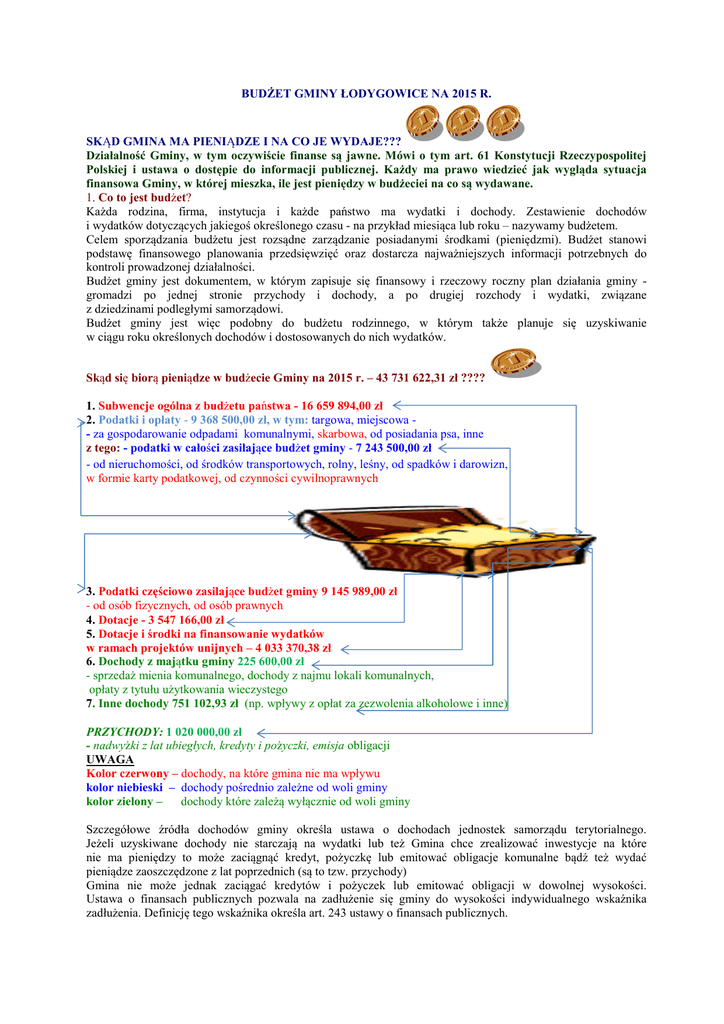 BUDŻET GMINY ŁODYGOWICE NA 2015 R.

SKĄD GMINA MA PIENIĄDZE I NA CO JE WYDAJE???
Działalność Gminy, w tym oczywiście finanse są jawne. Mówi o tym art. 61 Konstytucji Rzeczypospolitej Polskiej i ustawa o dostępie do informacji publicznej. Każdy ma prawo wiedzieć jak wygląda sytuacja finansowa Gminy, w której mieszka, ile jest pieniędzy w budżeciei na co są wydawane.
1. Co to jest budżet?
Każda rodzina, firma, instytucja i każde państwo ma wydatki i dochody. Zestawienie dochodów i wydatków dotyczących jakiegoś określonego czasu - na przykład miesiąca lub roku – nazywamy budżetem.
Celem sporządzania budżetu jest rozsądne zarządzanie posiadanymi środkami (pieniędzmi). Budżet stanowi podstawę finansowego planowania przedsięwzięć oraz dostarcza najważniejszych informacji potrzebnych do kontroli prowadzonej działalności.
Budżet gminy jest dokumentem, w którym zapisuje się finansowy i rzeczowy roczny plan działania gminy - gromadzi po jednej stronie przychody i dochody, a po drugiej rozchody i wydatki, związane z dziedzinami podległymi samorządowi.
Budżet gminy jest więc podobny do budżetu rodzinnego, w którym także planuje się uzyskiwanie w ciągu roku określonych dochodów i dostosowanych do nich wydatków.

Skąd się biorą pieniądze w budżecie Gminy na 2015 r. – 43 731 622,31 zł ????

1. Subwencje ogólna z budżetu państwa - 16 659 894,00 zł
2. Podatki i opłaty - 9 368 500,00 zł, w tym: targowa, miejscowa -
- za gospodarowanie odpadami komunalnymi, skarbowa, od posiadania psa, inne
z tego: - podatki w całości zasilające budżet gminy - 7 243 500,00 zł
- od nieruchomości, od środków transportowych, rolny, leśny, od spadków i darowizn, w formie karty podatkowej, od czynności cywilnoprawnych

3. Podatki częściowo zasilające budżet gminy 9 145 989,00 zł
- od osób fizycznych, od osób prawnych
4. Dotacje - 3 547 166,00 zł
5. Dotacje i środki na finansowanie wydatków w ramach projektów unijnych – 4 033 370,38 zł
6. Dochody z majątku gminy 225 600,00 zł
- sprzedaż mienia komunalnego, dochody z najmu lokali komunalnych, opłaty z tytułu użytkowania wieczystego
7. Inne dochody 751 102,93 zł (np. wpływy z opłat za zezwolenia alkoholowe i inne)

PRZYCHODY: 1 020 000,00 zł
- nadwyżki z lat ubiegłych, kredyty i pożyczki, emisja obligacji
UWAGA
Kolor czerwony – dochody, na które gmina nie ma wpływu
kolor niebieski – dochody pośrednio zależne od woli gminy
kolor zielony – dochody które zależą wyłącznie od woli gminy

Szczegółowe źródła dochodów gminy określa ustawa o dochodach jednostek samorządu terytorialnego. Jeżeli uzyskiwane dochody nie starczają na wydatki lub też Gmina chce zrealizować inwestycje na które nie ma pieniędzy to może zaciągnąć kredyt, pożyczkę lub emitować obligacje komunalne bądź też wydać pieniądze zaoszczędzone z lat poprzednich (są to tzw. przychody)
Gmina nie może jednak zaciągać kredytów i pożyczek lub emitować obligacji w dowolnej wysokości. Ustawa o finansach publicznych pozwala na zadłużenie się gminy do wysokości indywidualnego wskaźnika zadłużenia. Definicję tego wskaźnika określa art. 243 ustawy o finansach publicznych.